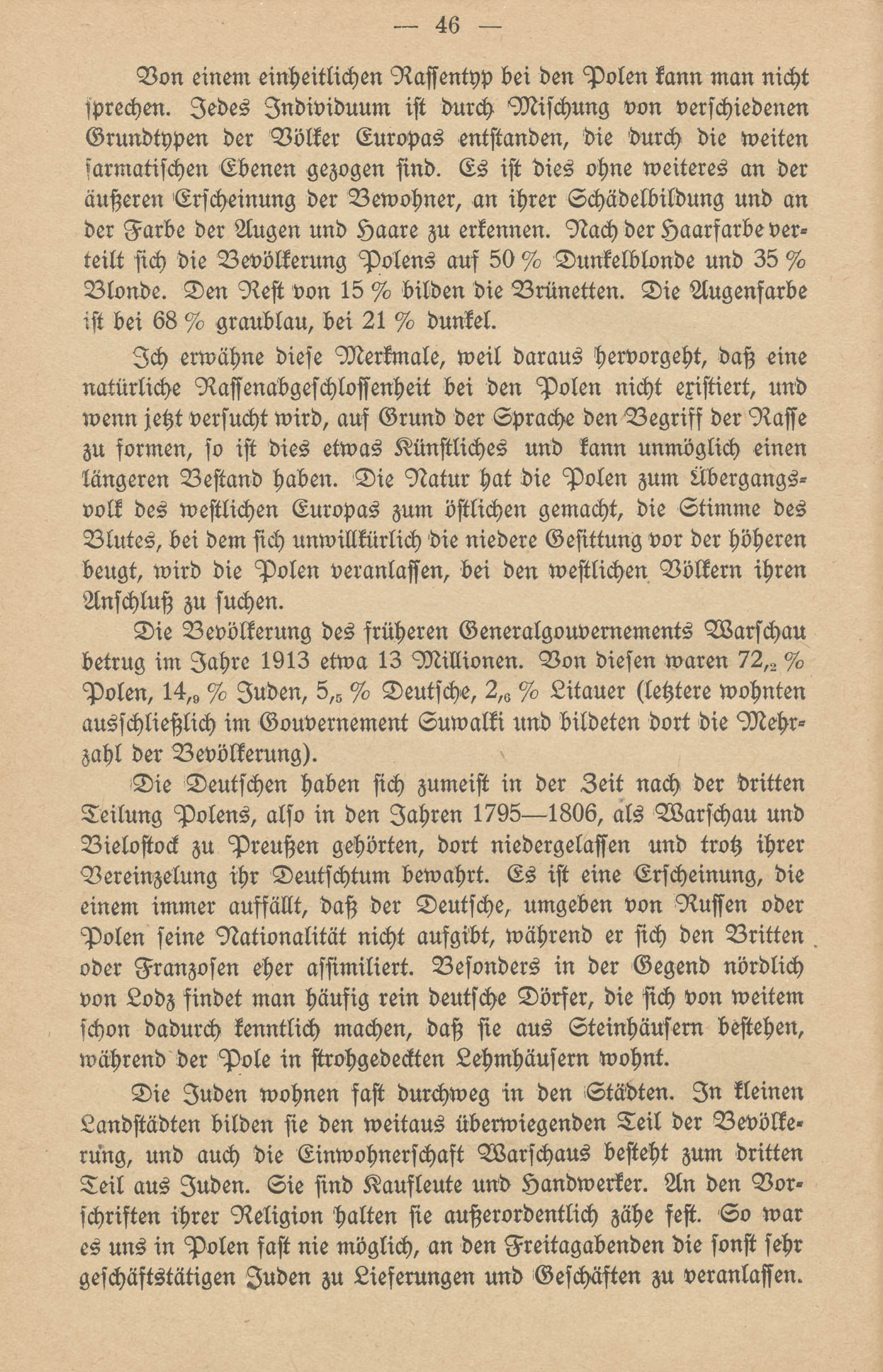 — 46 —

Von einem einheitlichen Rassentyp bei den Polen kann man nicht sprechen. Jedes Individuum ist durch Mischung von verschiedenen Grundtypen der Völker Europas entstanden, die durch die weiten sarmatischen Ebenen gezogen sind. Es ist dies ohne weiteres an der äußeren Erscheinung der Bewohner, an ihrer Schädelbildung und an der Farbe der Augen und Haare zu erkennen. Nach der Haarfarbe verteilt sich die Bevölkerung Polens auf 50 % Dunkelblonde und 35 % Blonde. Den Rest von 15 % bilden die Brünetten. Die Augenfarbe ist bei 68 % graublau, bei 21 % dunkel.

Ich erwähne diese Merkmale, weil daraus hervorgeht, daß eine natürliche Rassenabgeschlossenheit bei den Polen nicht existiert, und wenn jetzt versucht wird, auf Grund der Sprache den Begriff der Rasse zu formen, so ist dies etwas Künstliches und kann unmöglich einen längeren Bestand haben. Die Natur hat die Polen zum Übergangsvolk des westlichen Europas zum östlichen gemacht, die Stimme des Blutes, bei dem sich unwillkürlich die niedere Gesittung vor der höheren beugt, wird die Polen veranlassen, bei den westlichen Völkern ihren Anschluß zu suchen.

Die Bevölkerung des früheren Generalgouvernements Warschau betrug im Jahre 1913 etwa 13 Millionen. Von diesen waren $72,_2$ % Polen, $14,_9$ % Juden, $5,_5$ % Deutsche, $2,_6$ % Litauer (letztere wohnten ausschließlich im Gouvernement Suwalki und bildeten dort die Mehrzahl der Bevölkerung).

Die Deutschen haben sich zumeist in der Zeit nach der dritten Teilung Polens, also in den Jahren 1795—1806, als Warschau und Bielostock zu Preußen gehörten, dort niedergelassen und trotz ihrer Vereinzelung ihr Deutschtum bewahrt. Es ist eine Erscheinung, die einem immer auffällt, daß der Deutsche, umgeben von Russen oder Polen seine Nationalität nicht aufgibt, während er sich den Britten oder Franzosen eher assimiliert. Besonders in der Gegend nördlich von Lodz findet man häufig rein deutsche Dörfer, die sich von weitem schon dadurch kenntlich machen, daß sie aus Steinhäusern bestehen, während der Pole in strohgedeckten Lehmhäusern wohnt.

Die Juden wohnen fast durchweg in den Städten. In kleinen Landstädten bilden sie den weitaus überwiegenden Teil der Bevölkerung, und auch die Einwohnerschaft Warschaus besteht zum dritten Teil aus Juden. Sie sind Kaufleute und Handwerker. An den Vorschriften ihrer Religion halten sie außerordentlich zähe fest. So war es uns in Polen fast nie möglich, an den Freitagabenden die sonst sehr geschäftstätigen Juden zu Lieferungen und Geschäften zu veranlassen.